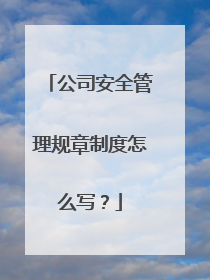 「公司安全管理规章制度怎么写？」